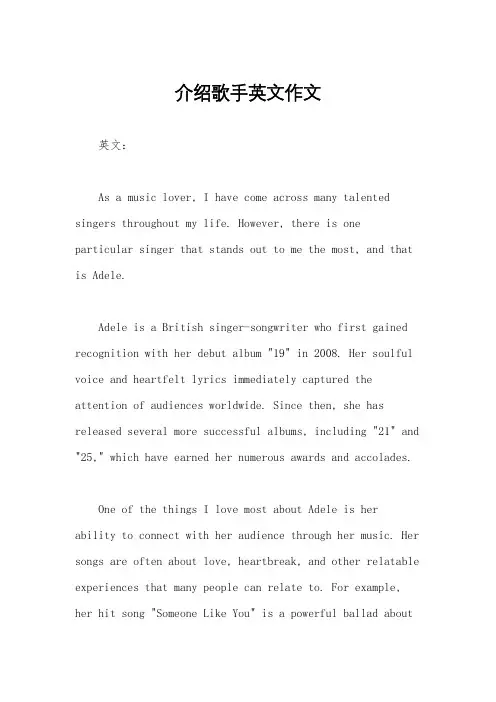 介绍歌手英文作文

英文：

As a music lover, I have come across many talented singers throughout my life. However, there is one particular singer that stands out to me the most, and that is Adele.

Adele is a British singer-songwriter who first gained recognition with her debut album "19" in 2008. Her soulful voice and heartfelt lyrics immediately captured the attention of audiences worldwide. Since then, she has released several more successful albums, including "21" and "25," which have earned her numerous awards and accolades.

One of the things I love most about Adele is her ability to connect with her audience through her music. Her songs are often about love, heartbreak, and other relatable experiences that many people can relate to. For example, her hit song "Someone Like You" is a powerful ballad about